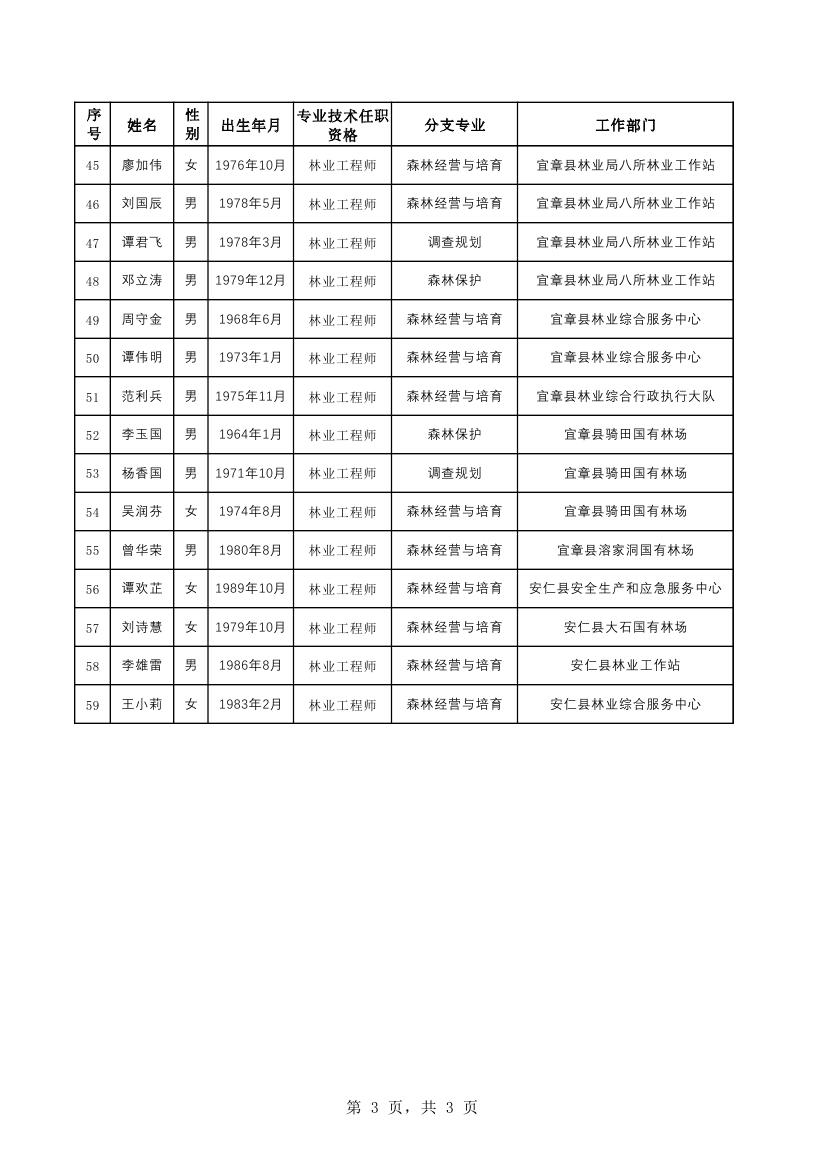 | 序号 | 姓名 | 性别 | 出生年月 | 专业技术任职资格 | 分支专业 | 工作部门 |
|---|---|---|---|---|---|---|
| 45 | 廖加伟 | 女 | 1976年10月 | 林业工程师 | 森林经营与培育 | 宜章县林业局八所林业工作站 |
| 46 | 刘国辰 | 男 | 1978年5月 | 林业工程师 | 森林经营与培育 | 宜章县林业局八所林业工作站 |
| 47 | 谭君飞 | 男 | 1978年3月 | 林业工程师 | 调查规划 | 宜章县林业局八所林业工作站 |
| 48 | 邓立涛 | 男 | 1979年12月 | 林业工程师 | 森林保护 | 宜章县林业局八所林业工作站 |
| 49 | 周守金 | 男 | 1968年6月 | 林业工程师 | 森林经营与培育 | 宜章县林业综合服务中心 |
| 50 | 谭伟明 | 男 | 1973年1月 | 林业工程师 | 森林经营与培育 | 宜章县林业综合服务中心 |
| 51 | 范利兵 | 男 | 1975年11月 | 林业工程师 | 森林经营与培育 | 宜章县林业综合行政执行大队 |
| 52 | 李玉国 | 男 | 1964年1月 | 林业工程师 | 森林保护 | 宜章县骑田国有林场 |
| 53 | 杨香国 | 男 | 1971年10月 | 林业工程师 | 调查规划 | 宜章县骑田国有林场 |
| 54 | 吴润芬 | 女 | 1974年8月 | 林业工程师 | 森林经营与培育 | 宜章县骑田国有林场 |
| 55 | 曾华荣 | 男 | 1980年8月 | 林业工程师 | 森林经营与培育 | 宜章县溶家洞国有林场 |
| 56 | 谭欢芷 | 女 | 1989年10月 | 林业工程师 | 森林经营与培育 | 安仁县安全生产和应急服务中心 |
| 57 | 刘诗慧 | 女 | 1979年10月 | 林业工程师 | 森林经营与培育 | 安仁县大石国有林场 |
| 58 | 李雄雷 | 男 | 1986年8月 | 林业工程师 | 森林经营与培育 | 安仁县林业工作站 |
| 59 | 王小莉 | 女 | 1983年2月 | 林业工程师 | 森林经营与培育 | 安仁县林业综合服务中心 |

第 3 页，共 3 页